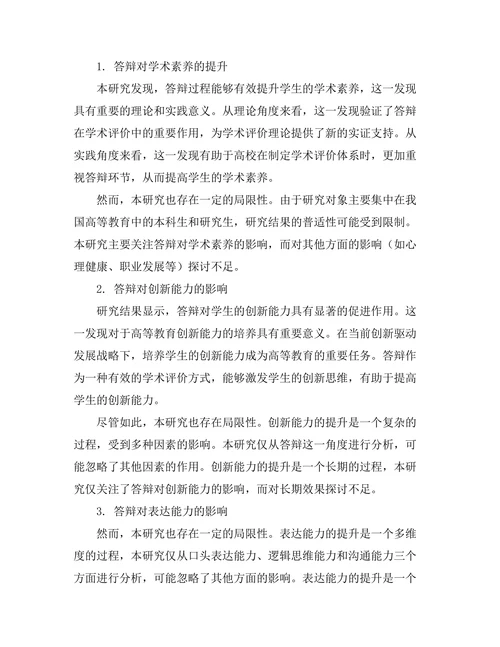 1. 答辩对学术素养的提升

本研究发现，答辩过程能够有效提升学生的学术素养，这一发现具有重要的理论和实践意义。从理论角度来看，这一发现验证了答辩在学术评价中的重要作用，为学术评价理论提供了新的实证支持。从实践角度来看，这一发现有助于高校在制定学术评价体系时，更加重视答辩环节，从而提高学生的学术素养。

然而，本研究也存在一定的局限性。由于研究对象主要集中在我国高等教育中的本科生和研究生，研究结果的普适性可能受到限制。本研究主要关注答辩对学术素养的影响，而对其他方面的影响（如心理健康、职业发展等）探讨不足。

2. 答辩对创新能力的影响

研究结果显示，答辩对学生的创新能力具有显著的促进作用。这一发现对于高等教育创新能力的培养具有重要意义。在当前创新驱动发展战略下，培养学生的创新能力成为高等教育的重要任务。答辩作为一种有效的学术评价方式，能够激发学生的创新思维，有助于提高学生的创新能力。

尽管如此，本研究也存在局限性。创新能力的提升是一个复杂的过程，受到多种因素的影响。本研究仅从答辩这一角度进行分析，可能忽略了其他因素的作用。创新能力的提升是一个长期的过程，本研究仅关注了答辩对创新能力的影响，而对长期效果探讨不足。

3. 答辩对表达能力的影响

然而，本研究也存在一定的局限性。表达能力的提升是一个多维度的过程，本研究仅从口头表达能力、逻辑思维能力和沟通能力三个方面进行分析，可能忽略了其他方面的影响。表达能力的提升是一个